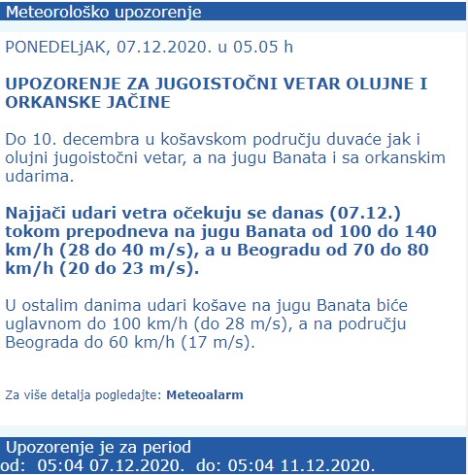 Meteorološko upozorenje

PONEDELjAK, 07.12.2020. u 05.05 h

UPOZORENJE ZA JUGOISTOČNI VETAR OLUJNE I ORKANSKE JAČINE

Do 10. decembra u košavskom području duvaće jak i olujni jugoistočni vetar, a na jugu Banata i sa orkanskim udarima.

Najjači udari vetra očekuju se danas (07.12.) tokom prepodneva na jugu Banata od 100 do 140 km/h (28 do 40 m/s), a u Beogradu od 70 do 80 km/h (20 do 23 m/s).

U ostalim danima udari košave na jugu Banata biće uglavnom do 100 km/h (do 28 m/s), a na području Beograda do 60 km/h (17 m/s).

Za više detalja pogledajte: Meteoalarm

Upozorenje je za period
od: 05:04 07.12.2020. do: 05:04 11.12.2020.